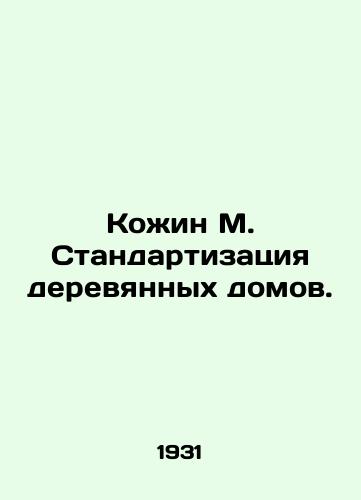 Кожин М. Стандартизация деревянных домов.

1931